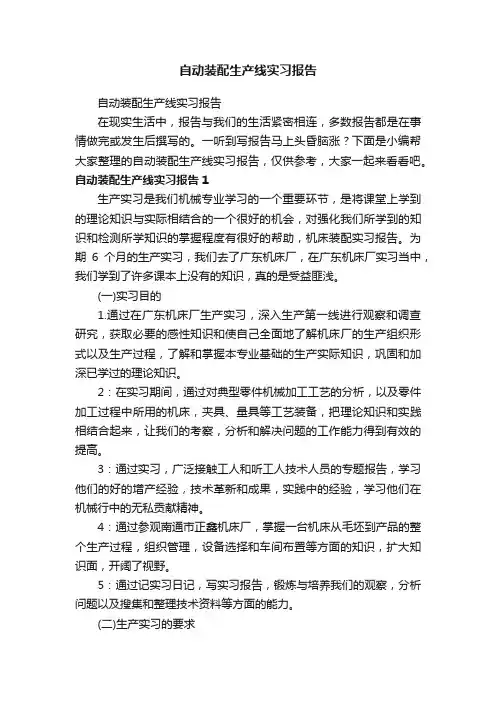 自动装配生产线实习报告

自动装配生产线实习报告

在现实生活中，报告与我们的生活紧密相连，多数报告都是在事情做完或发生后撰写的。一听到写报告马上头昏脑涨？下面是小编帮大家整理的自动装配生产线实习报告，仅供参考，大家一起来看看吧。

自动装配生产线实习报告 1

生产实习是我们机械专业学习的一个重要环节，是将课堂上学到的理论知识与实际相结合的一个很好的机会，对强化我们所学到的知识和检测所学知识的掌握程度有很好的帮助，机床装配实习报告。为期 6 个月的生产实习，我们去了广东机床厂，在广东机床厂实习当中，我们学到了许多课本上没有的知识，真的是受益匪浅。

(一)实习目的

1.通过在广东机床厂生产实习，深入生产第一线进行观察和调查研究，获取必要的感性知识和使自己全面地了解机床厂的生产组织形式以及生产过程，了解和掌握本专业基础的生产实际知识，巩固和加深已学过的理论知识。

2：在实习期间，通过对典型零件机械加工工艺的分析，以及零件加工过程中所用的机床，夹具、量具等工艺装备，把理论知识和实践相结合起来，让我们的考察，分析和解决问题的工作能力得到有效的提高。

3：通过实习，广泛接触工人和听工人技术人员的专题报告，学习他们的好的增产经验，技术革新和成果，实践中的经验，学习他们在机械行中的无私贡献精神。

4：通过参观南通市正鑫机床厂，掌握一台机床从毛坯到产品的整个生产过程，组织管理，设备选择和车间布置等方面的知识，扩大知识面，开阔了视野。

5：通过记实习日记，写实习报告，锻炼与培养我们的观察，分析问题以及搜集和整理技术资料等方面的能力。

(二)生产实习的要求